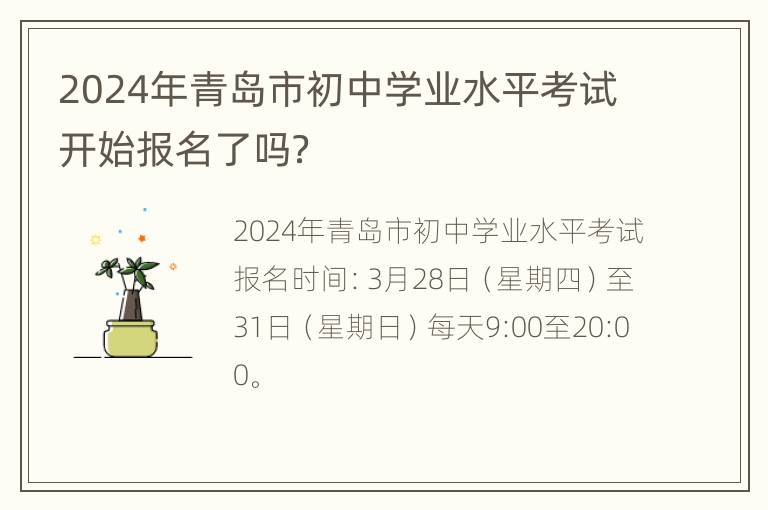 2024年青岛市初中学业水平考试开始报名了吗?

2024年青岛市初中学业水平考试报名时间: 3月28日（星期四）至31日（星期日）每天9:00至20:00。